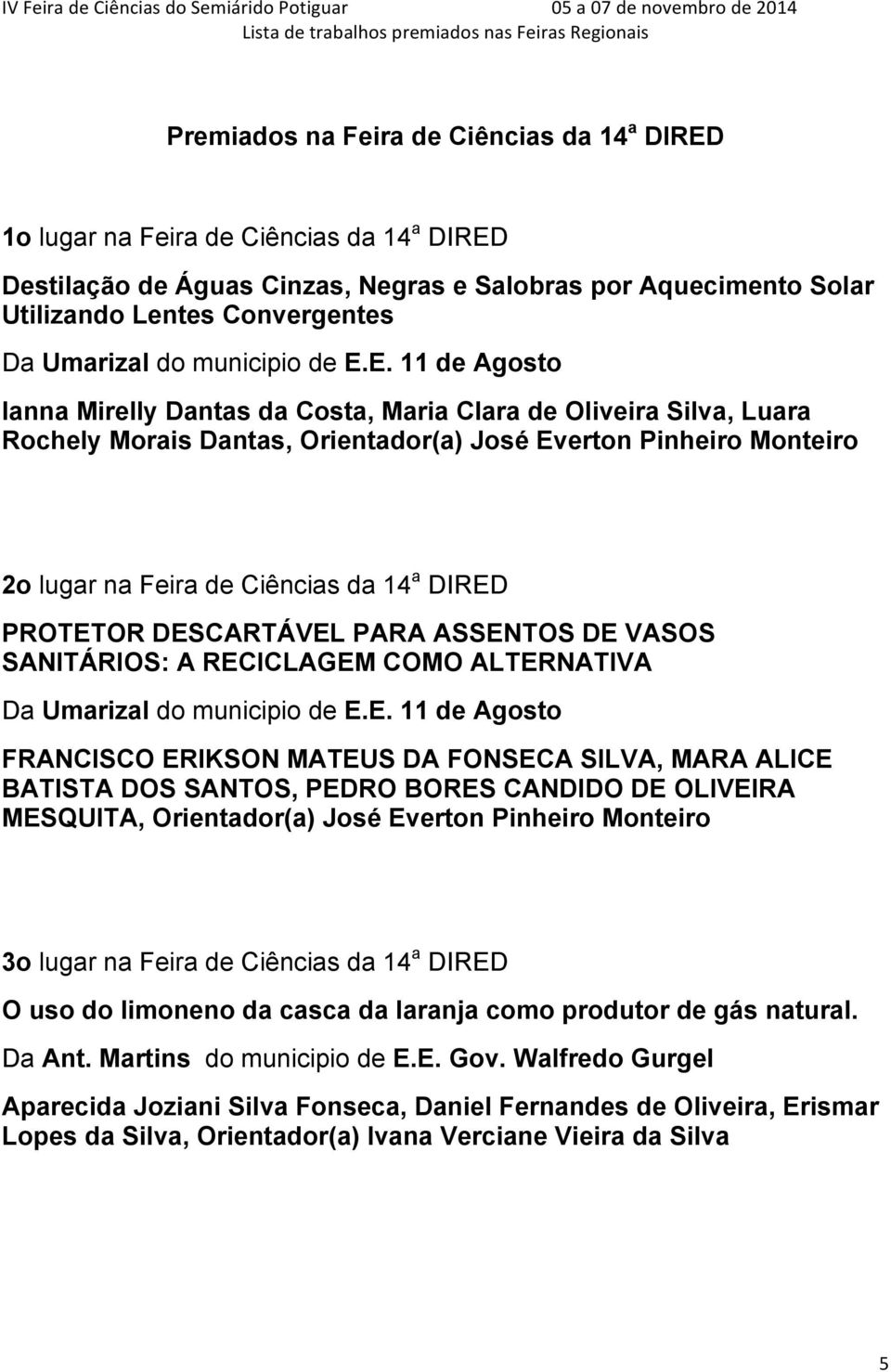 IV Feira de Ciências do Semiárido Potiguar 05 a 07 de novembro de 2014
Lista de trabalhos premiados nas Feiras Regionais

Premiados na Feira de Ciências da 14ª DIRED

1o lugar na Feira de Ciências da 14ª DIRED

Destilação de Águas Cinzas, Negras e Salobras por Aquecimento Solar Utilizando Lentes Convergentes

Da Umarizal do municipio de E.E. 11 de Agosto

Ianna Mirelly Dantas da Costa, Maria Clara de Oliveira Silva, Luara Rochely Morais Dantas, Orientador(a) José Everton Pinheiro Monteiro

2o lugar na Feira de Ciências da 14ª DIRED

PROTETOR DESCARTÁVEL PARA ASSENTOS DE VASOS SANITÁRIOS: A RECICLAGEM COMO ALTERNATIVA

Da Umarizal do municipio de E.E. 11 de Agosto

FRANCISCO ERIKSON MATEUS DA FONSECA SILVA, MARA ALICE BATISTA DOS SANTOS, PEDRO BORES CANDIDO DE OLIVEIRA MESQUITA, Orientador(a) José Everton Pinheiro Monteiro

3o lugar na Feira de Ciências da 14ª DIRED

O uso do limoneno da casca da laranja como produtor de gás natural.

Da Ant. Martins do municipio de E.E. Gov. Walfredo Gurgel

Aparecida Joziani Silva Fonseca, Daniel Fernandes de Oliveira, Erismar Lopes da Silva, Orientador(a) Ivana Verciane Vieira da Silva

5